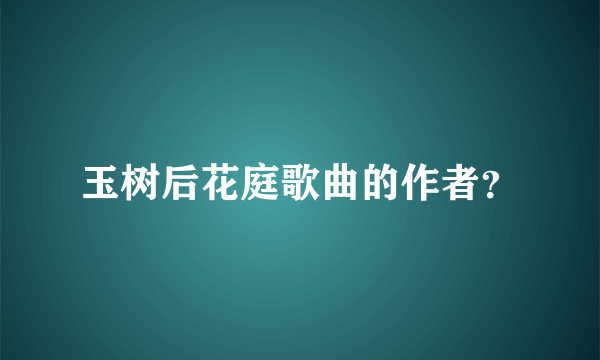 玉树后花庭歌曲的作者?